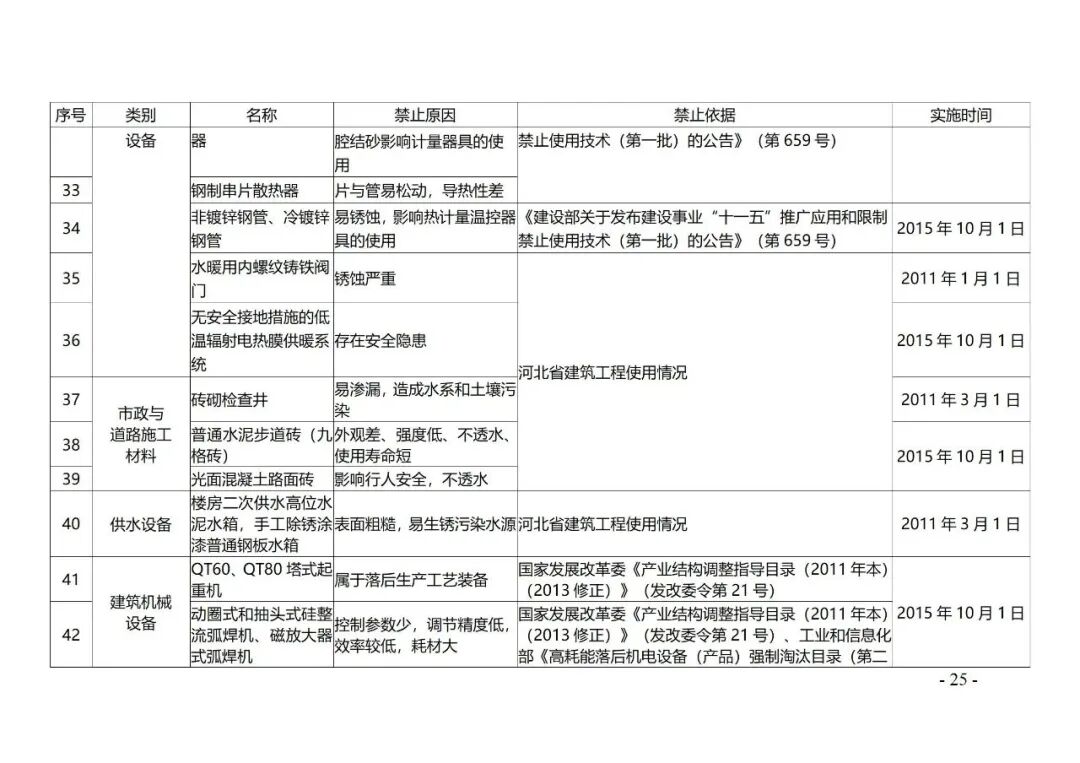 | 序号 | 类别 | 名称 | 禁止原因 | 禁止依据 | 实施时间 |
|---|---|---|---|---|---|
| | 设备 | 器 | 腔结砂影响计量器具的使用 | 禁止使用技术（第一批）的公告》（第 659 号） | |
| 33 | | 钢制串片散热器 | 片与管易松动，导热性差 | | |
| 34 | | 非镀锌钢管、冷镀锌钢管 | 易锈蚀，影响热计量温控器具的使用 | 《建设部关于发布建设事业“十一五”推广应用和限制禁止使用技术（第一批）的公告》（第 659 号） | 2015 年 10 月 1 日 |
| 35 | | 水暖用内螺纹铸铁阀门 | 锈蚀严重 | 河北省建筑工程使用情况 | 2011 年 1 月 1 日 |
| 36 | | 无安全接地措施的低温辐射电热膜供暖系统 | 存在安全隐患 | | 2015 年 10 月 1 日 |
| 37 | 市政与道路施工材料 | 砖砌检查井 | 易渗漏，造成水系和土壤污染 | | 2011 年 3 月 1 日 |
| 38 | | 普通水泥步道砖（九格砖） | 外观差、强度低、不透水、使用寿命短 | | 2015 年 10 月 1 日 |
| 39 | | 光面混凝土路面砖 | 影响行人安全，不透水 | | |
| 40 | 供水设备 | 楼房二次供水高位水泥水箱，手工除锈涂漆普通钢板水箱 | 表面粗糙，易生锈污染水源 | 河北省建筑工程使用情况 | 2011 年 3 月 1 日 |
| 41 | 建筑机械设备 | QT60、QT80 塔式起重机 | 属于落后生产工艺装备 | 国家发展改革委《产业结构调整指导目录（2011 年本）（2013 修正）》（发改委令第 21 号） | 2015 年 10 月 1 日 |
| 42 | | 动圈式和抽头式硅整流弧焊机、磁放大器式弧焊机 | 控制参数少，调节精度低，效率较低，耗材大 | 国家发展改革委《产业结构调整指导目录（2011 年本）（2013 修正）》（发改委令第 21 号）、工业和信息化部《高耗能落后机电设备（产品）强制淘汰目录（第二 | |

- 25 -